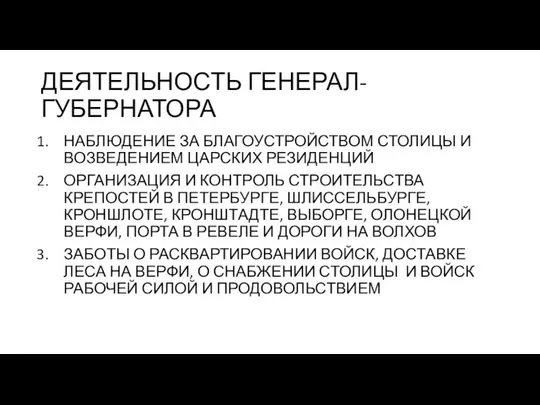 ДЕЯТЕЛЬНОСТЬ ГЕНЕРАЛ-ГУБЕРНАТОРА

1. НАБЛЮДЕНИЕ ЗА БЛАГОУСТРОЙСТВОМ СТОЛИЦЫ И ВОЗВЕДЕНИЕМ ЦАРСКИХ РЕЗИДЕНЦИЙ
2. ОРГАНИЗАЦИЯ И КОНТРОЛЬ СТРОИТЕЛЬСТВА КРЕПОСТЕЙ В ПЕТЕРБУРГЕ, ШЛИССЕЛЬБУРГЕ, КРОНШЛОТЕ, КРОНШТАДТЕ, ВЫБОРГЕ, ОЛОНЕЦКОЙ ВЕРФИ, ПОРТА В РЕВЕЛЕ И ДОРОГИ НА ВОЛХОВ
3. ЗАБОТЫ О РАСКВАРТИРОВАНИИ ВОЙСК, ДОСТАВКЕ ЛЕСА НА ВЕРФИ, О СНАБЖЕНИИ СТОЛИЦЫ И ВОЙСК РАБОЧЕЙ СИЛОЙ И ПРОДОВОЛЬСТВИЕМ